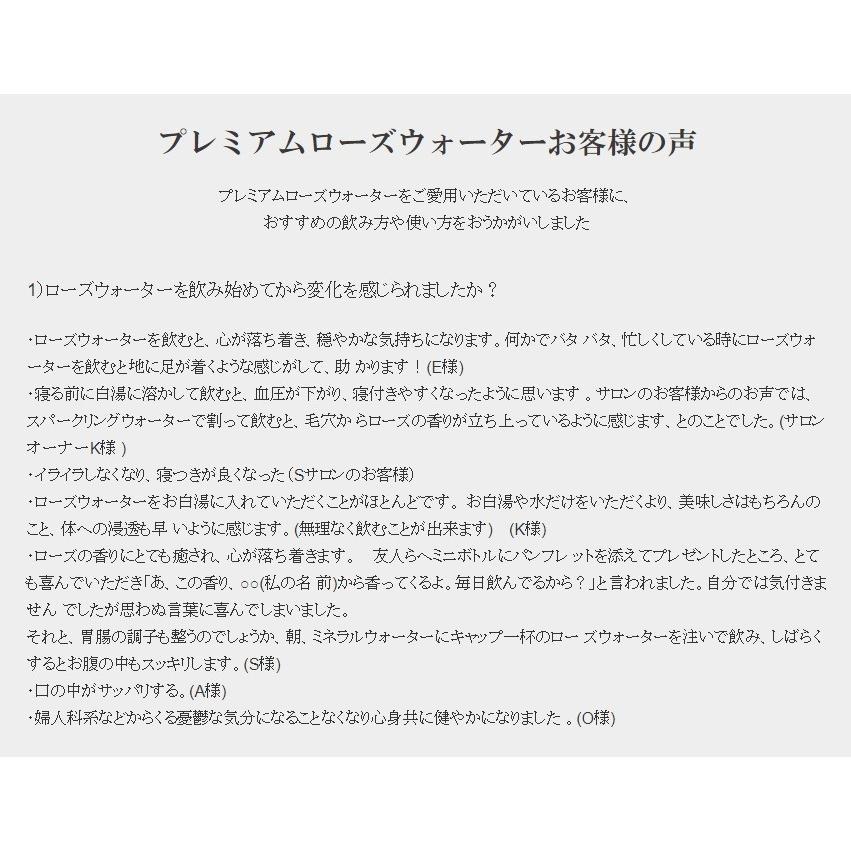 プレミアムローズウォーターお客様の声

プレミアムローズウォーターをご愛用いただいているお客様に、
おすすめの飲み方や使い方をおうかがいしました

1)ローズウォーターを飲み始めてから変化を感じられましたか？

・ローズウォーターを飲むと、心が落ち着き、穏やかな気持ちになります。何かでバタ バタ、忙しくしている時にローズウォーターを飲むと地に足が着くような感じがして、助 かります！(E様)
・寝る前に白湯に溶かして飲むと、血圧が下がり、寝付きやすくなったように思います 。サロンのお客様からのお声では、スパークリングウォーターで割って飲むと、毛穴か らローズの香りが立ち上っているように感じます、とのことでした。(サロンオーナーK様 )
・イライラしなくなり、寝つきが良くなった（Sサロンのお客様)
・ローズウォーターをお白湯に入れていただくことがほとんどです。お白湯や水だけをいただくより、美味しさはもちろんのこと、体への浸透も早 いように感じます。(無理なく飲むことが出来ます) (K様)
・ローズの香りにとても癒され、心が落ち着きます。 友人らへミニボトルにパンフレ ットを添えてプレゼントしたところ、とても喜んでいただき「あ、この香り、○○(私の名 前)から香ってくるよ。毎日飲んでるから？」と言われました。自分では気付きません でしたが思わぬ言葉に喜んでしまいました。
それと、胃腸の調子も整うのでしょうか、朝、ミネラルウォーターにキャップ一杯のロー ズウォーターを注いで飲み、しばらくするとお腹の中もスッキリします。(S様)
・口の中がサッパリする。(A様)
・婦人科系などからくる憂鬱な気分になることなくなり心身共に健やかになりました 。(O様)